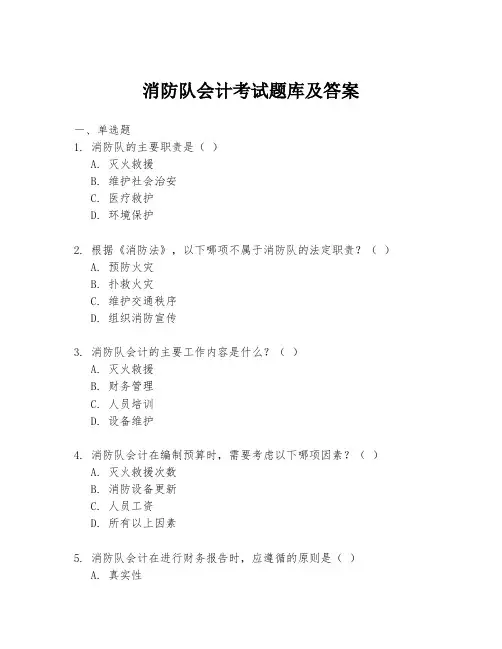 消防队会计考试题库及答案

一、单选题

1. 消防队的主要职责是（ ）
A. 灭火救援
B. 维护社会治安
C. 医疗救护
D. 环境保护

2. 根据《消防法》，以下哪项不属于消防队的法定职责？（ ）
A. 预防火灾
B. 扑救火灾
C. 维护交通秩序
D. 组织消防宣传

3. 消防队会计的主要工作内容是什么？（ ）
A. 灭火救援
B. 财务管理
C. 人员培训
D. 设备维护

4. 消防队会计在编制预算时，需要考虑以下哪项因素？（ ）
A. 灭火救援次数
B. 消防设备更新
C. 人员工资
D. 所有以上因素

5. 消防队会计在进行财务报告时，应遵循的原则是（ ）
A. 真实性